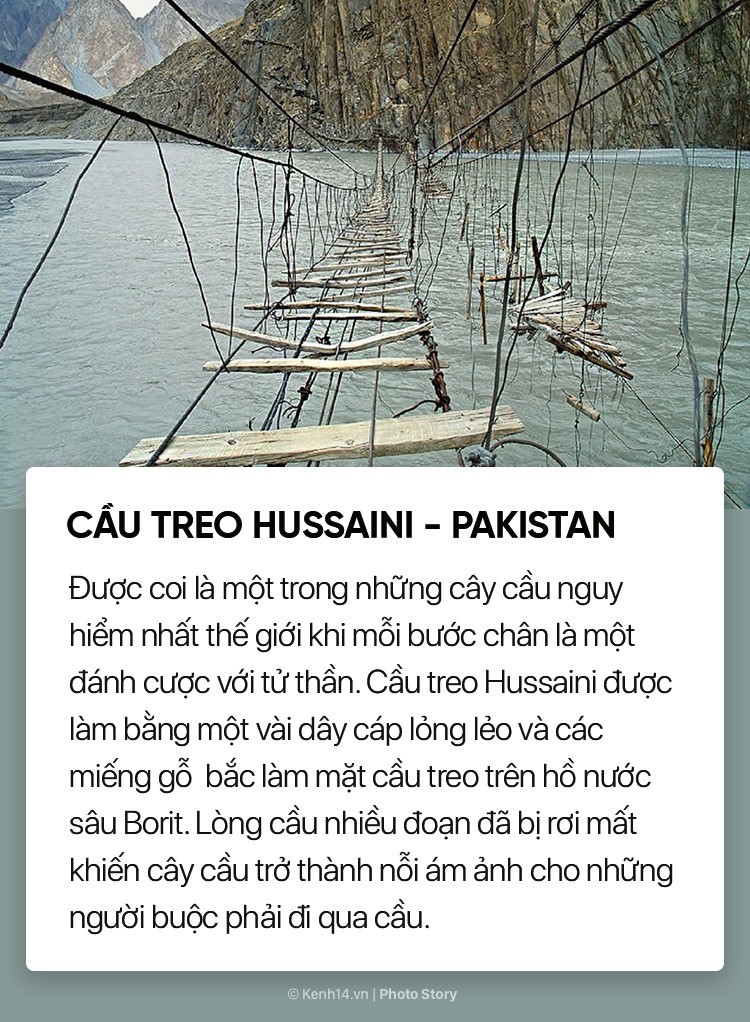 CẦU TREO HUSSAINI - PAKISTAN

Được coi là một trong những cây cầu nguy hiểm nhất thế giới khi mỗi bước chân là một đánh cược với tử thần. Cầu treo Hussaini được làm bằng một vài dây cáp lỏng lẻo và các miếng gỗ  bắc làm mặt cầu treo trên hồ nước sâu Borit. Lòng cầu nhiều đoạn đã bị rơi mất khiến cây cầu trở thành nỗi ám ảnh cho những người buộc phải đi qua cầu.

© Kenh14.vn | Photo Story